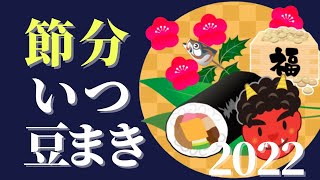 節分
いつ
豆まき

福

2022